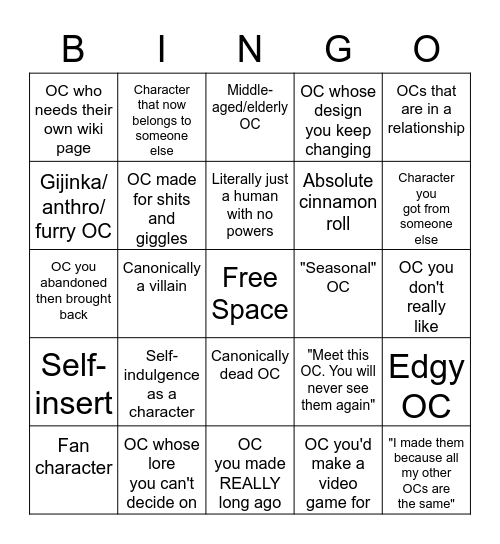 | B | I | N | G | O |
|---|---|---|---|---|
| OC who needs their own wiki page | Character that now belongs to someone else | Middle-aged/elderly OC | OC whose design you keep changing | OCs that are in a relationship |
| Gijinka/ anthro/ furry OC | OC made for shits and giggles | Literally just a human with no powers | Absolute cinnamon roll | Character you got from someone else |
| OC you abandoned then brought back | Canonically a villain | Free Space | "Seasonal" OC | OC you don't really like |
| Self-insert | Self-indulgence as a character | Canonically dead OC | "Meet this OC. You will never see them again" | Edgy OC |
| Fan character | OC whose lore you can't decide on | OC you made REALLY long ago | OC you'd make a video game for | "I made them because all my other OCs are the same" |